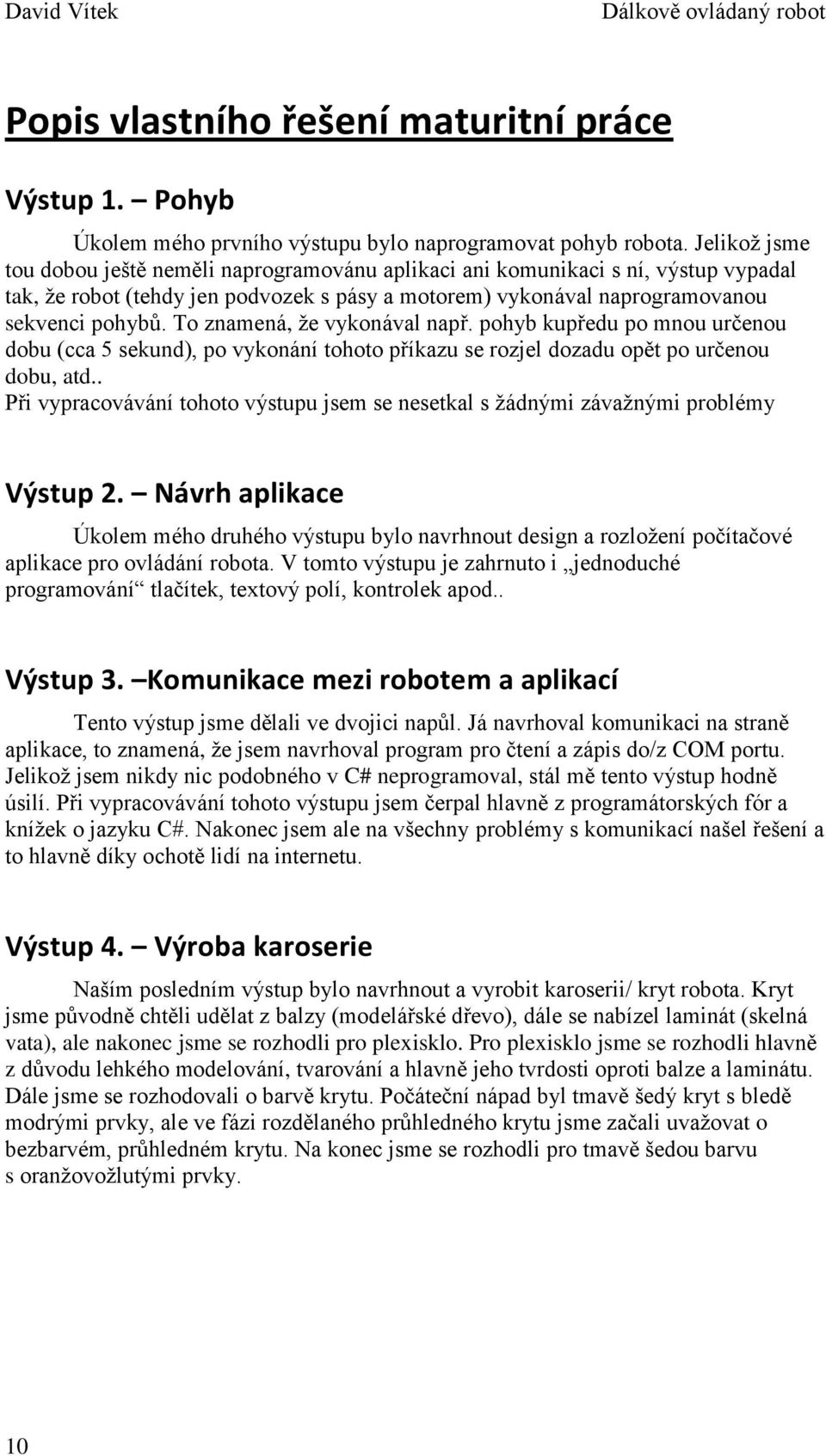 David Vítek Dálkově ovládaný robot

Popis vlastního řešení maturitní práce

Výstup 1. – Pohyb

Úkolem mého prvního výstupu bylo naprogramovat pohyb robota. Jelikož jsme tou dobou ještě neměli naprogramovánu aplikaci ani komunikaci s ní, výstup vypadal tak, že robot (tehdy jen podvozek s pásy a motorem) vykonával naprogramovanou sekvenci pohybů. To znamená, že vykonával např. pohyb kupředu po mnou určenou dobu (cca 5 sekund), po vykonání tohoto příkazu se rozjel dozadu opět po určenou dobu, atd..
Při vypracovávání tohoto výstupu jsem se nesetkal s žádnými závažnými problémy

Výstup 2. – Návrh aplikace

Úkolem mého druhého výstupu bylo navrhnout design a rozložení počítačové aplikace pro ovládání robota. V tomto výstupu je zahrnuto i „jednoduché programování“ tlačítek, textový polí, kontrolek apod..

Výstup 3. –Komunikace mezi robotem a aplikací

Tento výstup jsme dělali ve dvojici napůl. Já navrhoval komunikaci na straně aplikace, to znamená, že jsem navrhoval program pro čtení a zápis do/z COM portu. Jelikož jsem nikdy nic podobného v C# neprogramoval, stál mě tento výstup hodně úsilí. Při vypracovávání tohoto výstupu jsem čerpal hlavně z programátorských fór a knížek o jazyku C#. Nakonec jsem ale na všechny problémy s komunikací našel řešení a to hlavně díky ochotě lidí na internetu.

Výstup 4. – Výroba karoserie

Naším posledním výstup bylo navrhnout a vyrobit karoserii/ kryt robota. Kryt jsme původně chtěli udělat z balzy (modelářské dřevo), dále se nabízel laminát (skelná vata), ale nakonec jsme se rozhodli pro plexisklo. Pro plexisklo jsme se rozhodli hlavně z důvodu lehkého modelování, tvarování a hlavně jeho tvrdosti oproti balze a laminátu. Dále jsme se rozhodovali o barvě krytu. Počáteční nápad byl tmavě šedý kryt s bledě modrými prvky, ale ve fázi rozdělaného průhledného krytu jsme začali uvažovat o bezbarvém, průhledném krytu. Na konec jsme se rozhodli pro tmavě šedou barvu s oranžovožlutými prvky.

10